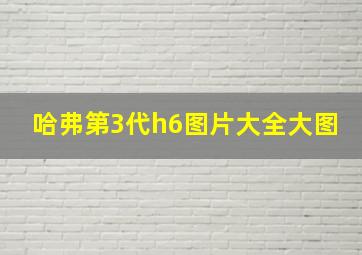 哈弗第3代h6图片大全大图